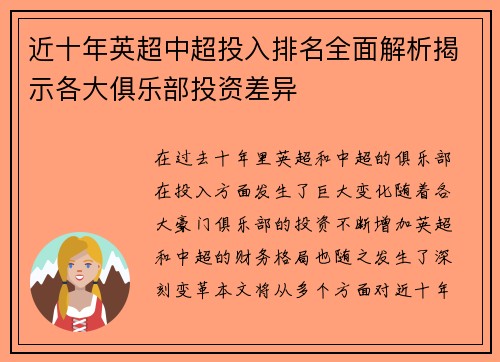 近十年英超中超投入排名全面解析揭示各大俱乐部投资差异

在过去十年里英超和中超的俱乐部在投入方面发生了巨大变化随着各大豪门俱乐部的投资不断增加英超和中超的财务格局也随之发生了深刻变革本文将从多个方面对近十年